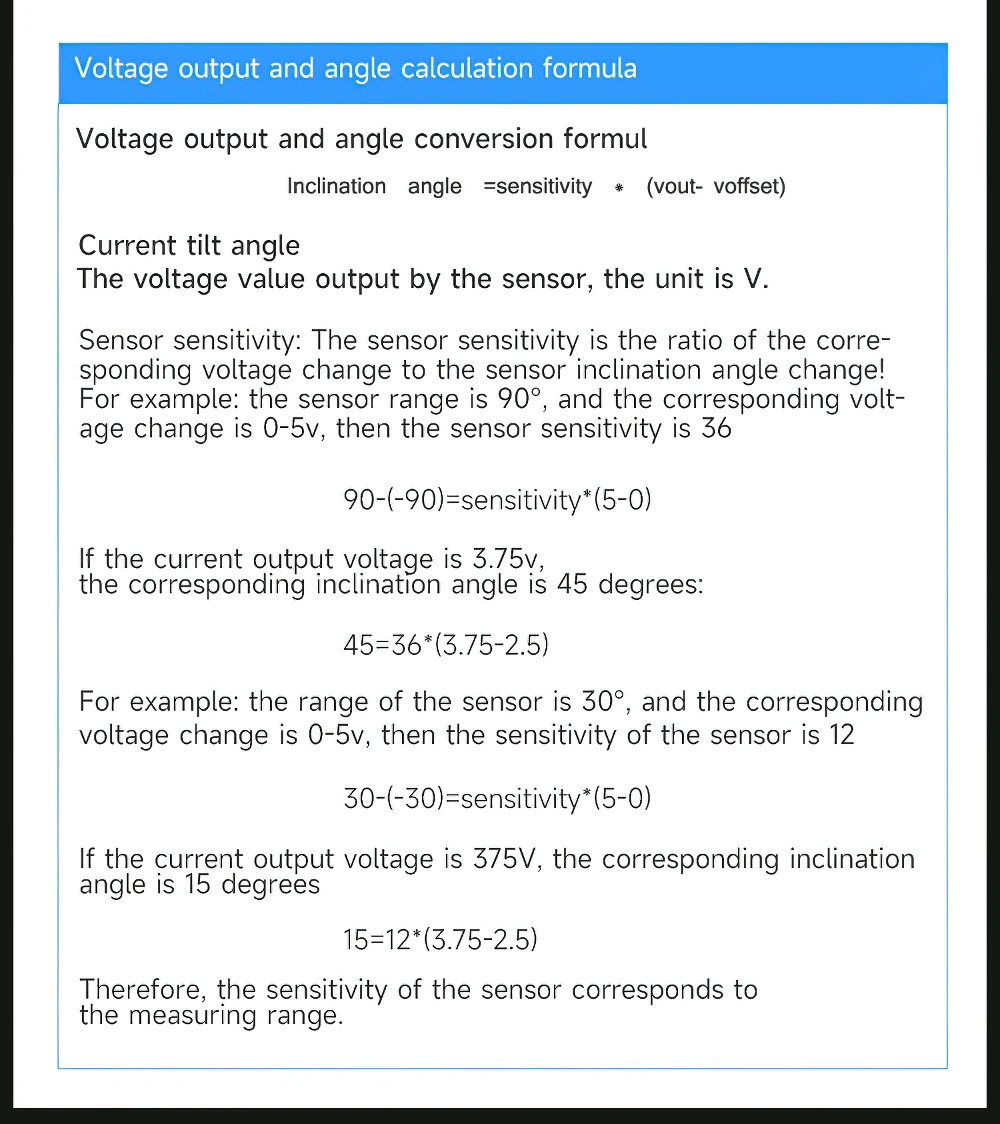 Voltage output and angle calculation formula

Voltage output and angle conversion formul

Inclination angle =sensitivity * (vout- voffset)

Current tilt angle
The voltage value output by the sensor, the unit is V.

Sensor sensitivity: The sensor sensitivity is the ratio of the corresponding voltage change to the sensor inclination angle change! For example: the sensor range is 90°, and the corresponding voltage change is 0-5v, then the sensor sensitivity is 36

90-(-90)=sensitivity*(5-0)

If the current output voltage is 3.75v, the corresponding inclination angle is 45 degrees:

45=36*(3.75-2.5)

For example: the range of the sensor is 30°, and the corresponding voltage change is 0-5v, then the sensitivity of the sensor is 12

30-(-30)=sensitivity*(5-0)

If the current output voltage is 375V, the corresponding inclination angle is 15 degrees

15=12*(3.75-2.5)

Therefore, the sensitivity of the sensor corresponds to the measuring range.